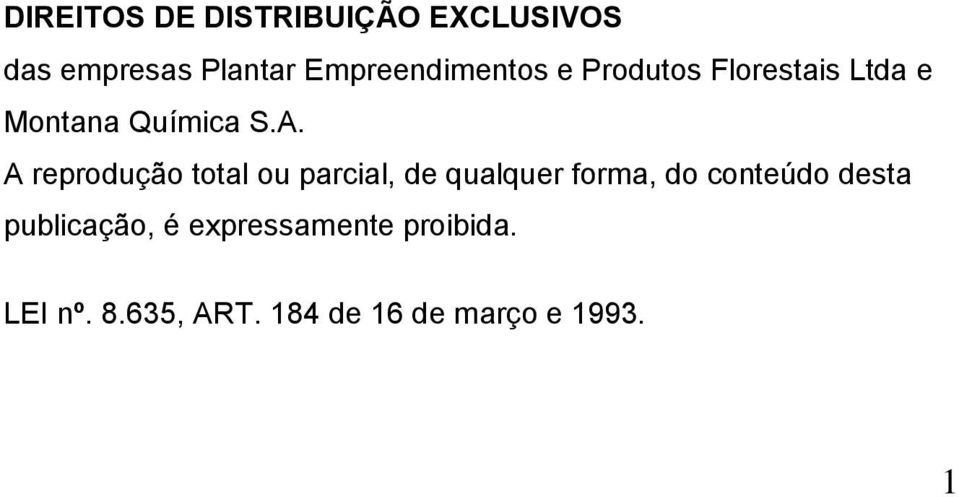 DIREITOS DE DISTRIBUIÇÃO EXCLUSIVOS

das empresas Plantar Empreendimentos e Produtos Florestais Ltda e Montana Química S.A.

A reprodução total ou parcial, de qualquer forma, do conteúdo desta publicação, é expressamente proibida.

LEI nº. 8.635, ART. 184 de 16 de março e 1993.

1